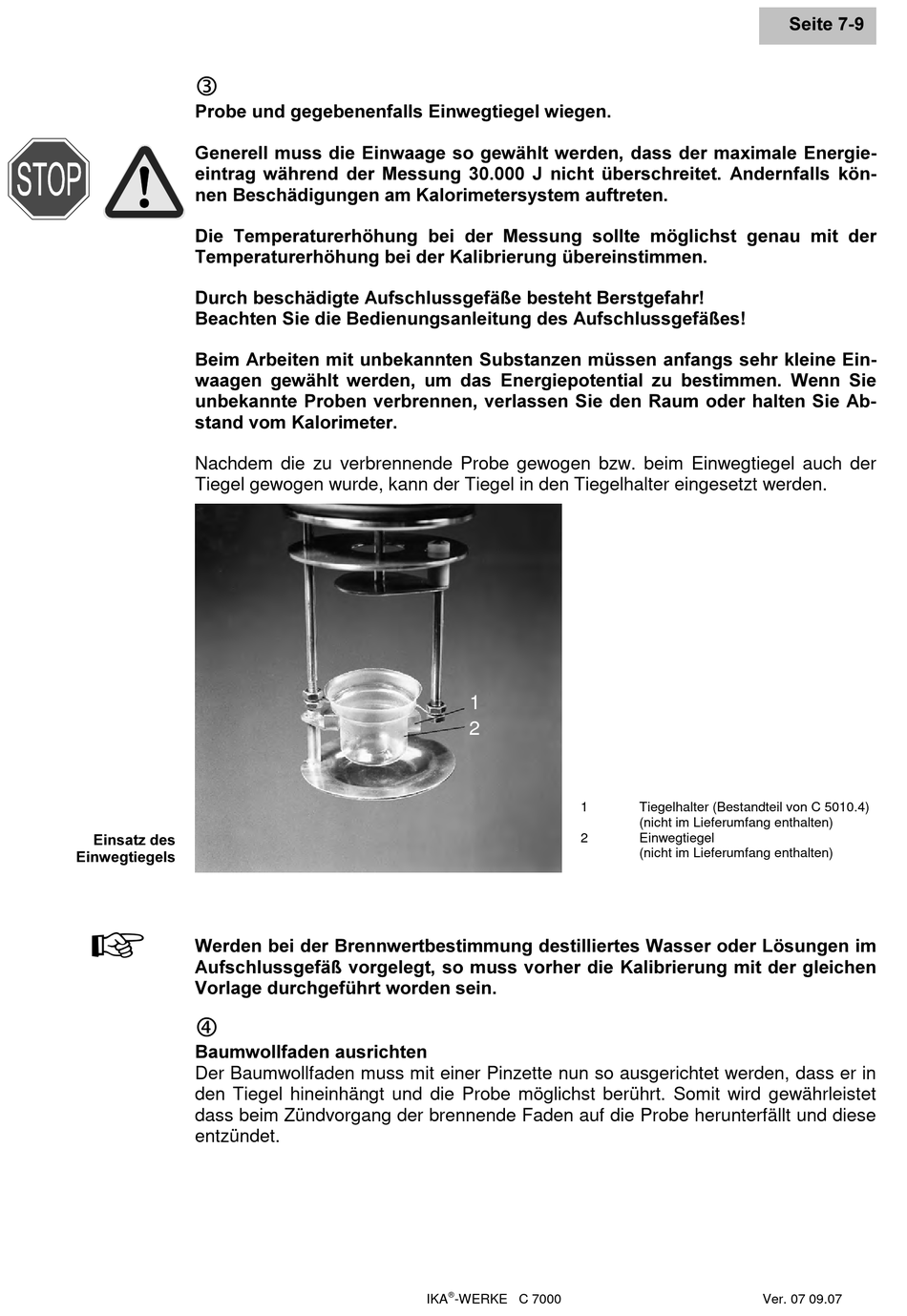 Seite 7-9

③
Probe und gegebenenfalls Einwegtiegel wiegen.

STOP

Generell muss die Einwaage so gewählt werden, dass der maximale Energieeintrag während der Messung 30.000 J nicht überschreitet. Andernfalls können Beschädigungen am Kalorimetersystem auftreten.

Die Temperaturerhöhung bei der Messung sollte möglichst genau mit der Temperaturerhöhung bei der Kalibrierung übereinstimmen.

Durch beschädigte Aufschlussgefäße besteht Berstgefahr!
Beachten Sie die Bedienungsanleitung des Aufschlussgefäßes!

Beim Arbeiten mit unbekannten Substanzen müssen anfangs sehr kleine Einwaagen gewählt werden, um das Energiepotential zu bestimmen. Wenn Sie unbekannte Proben verbrennen, verlassen Sie den Raum oder halten Sie Abstand vom Kalorimeter.

Nachdem die zu verbrennende Probe gewogen bzw. beim Einwegtiegel auch der Tiegel gewogen wurde, kann der Tiegel in den Tiegelhalter eingesetzt werden.

1
2

Einsatz des Einwegtiegels

1 Tiegelhalter (Bestandteil von C 5010.4) (nicht im Lieferumfang enthalten)
2 Einwegtiegel (nicht im Lieferumfang enthalten)

Werden bei der Brennwertbestimmung destilliertes Wasser oder Lösungen im Aufschlussgefäß vorgelegt, so muss vorher die Kalibrierung mit der gleichen Vorlage durchgeführt worden sein.

④
Baumwollfaden ausrichten
Der Baumwollfaden muss mit einer Pinzette nun so ausgerichtet werden, dass er in den Tiegel hineinhängt und die Probe möglichst berührt. Somit wird gewährleistet dass beim Zündvorgang der brennende Faden auf die Probe herunterfällt und diese entzündet.

IKA®-WERKE C 7000 Ver. 07 09.07